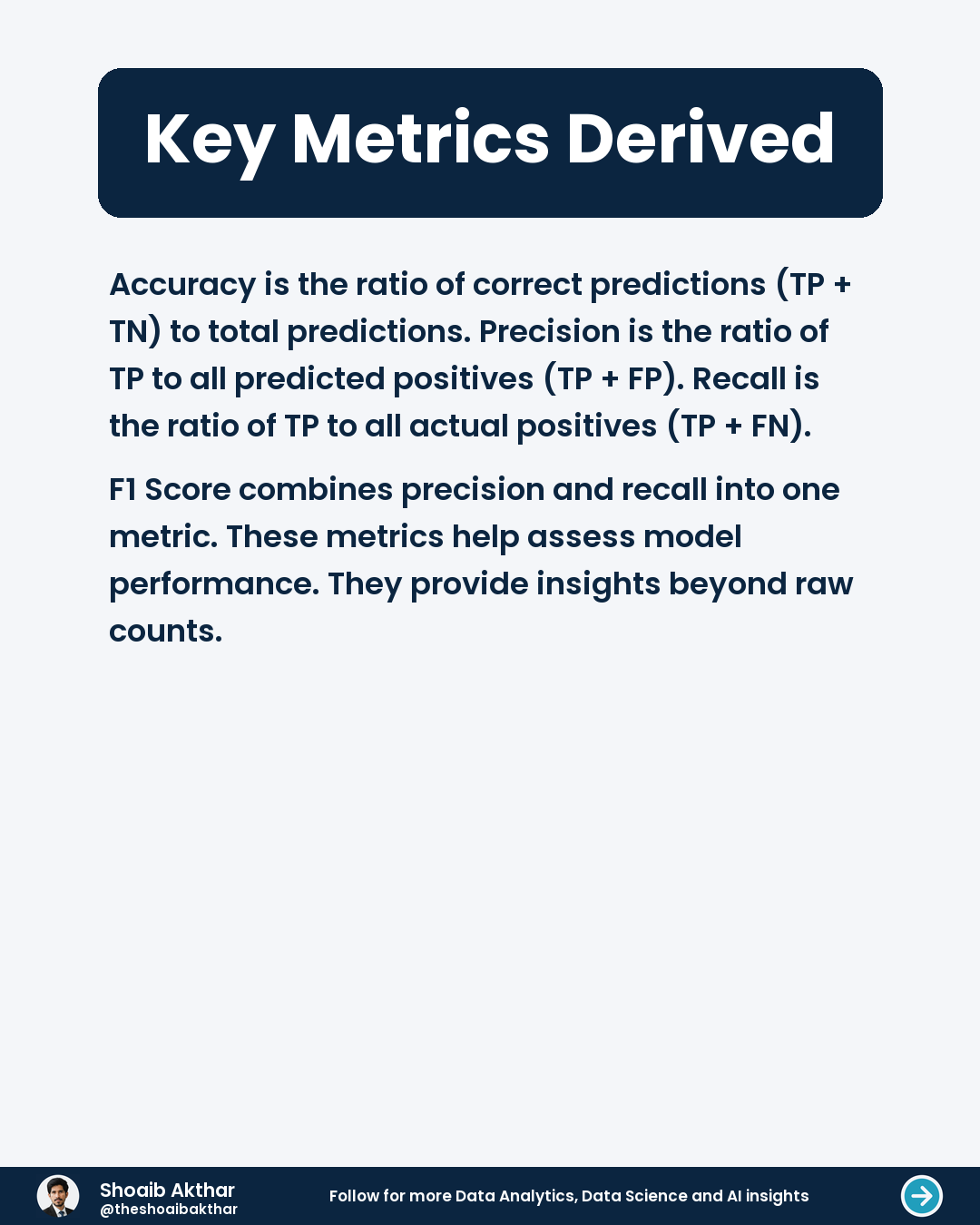 Key Metrics Derived

Accuracy is the ratio of correct predictions (TP + TN) to total predictions. Precision is the ratio of TP to all predicted positives (TP + FP). Recall is the ratio of TP to all actual positives (TP + FN).

F1 Score combines precision and recall into one metric. These metrics help assess model performance. They provide insights beyond raw counts.

Shoaib Akthar
@theshoaibakthar

Follow for more Data Analytics, Data Science and AI insights